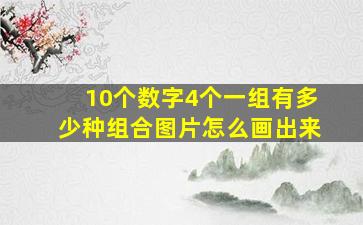 10个数字4个一组有多少种组合图片怎么画出来